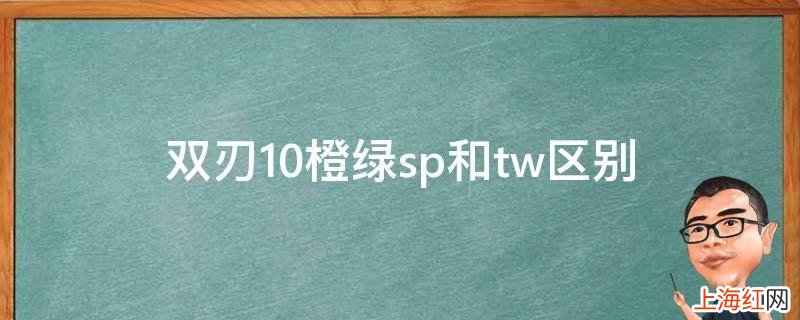 双刃10橙绿sp和tw区别

上海红网